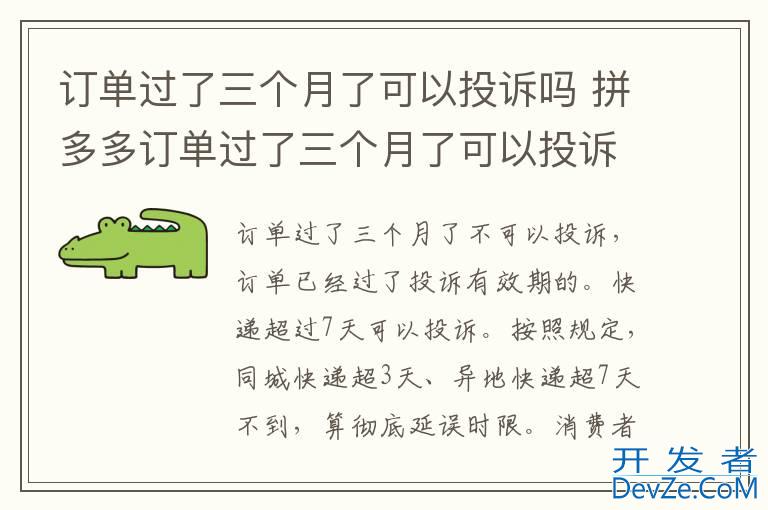 订单过了三个月了可以投诉吗 拼多多订单过了三个月了可以投诉

订单过了三个月了不可以投诉，订单已经过了投诉有效期的。快递超过7天可以投诉。按照规定，同城快递超3天、异地快递超7天不到，算彻底延误时限。消费者

开发者
DevZe.CoM